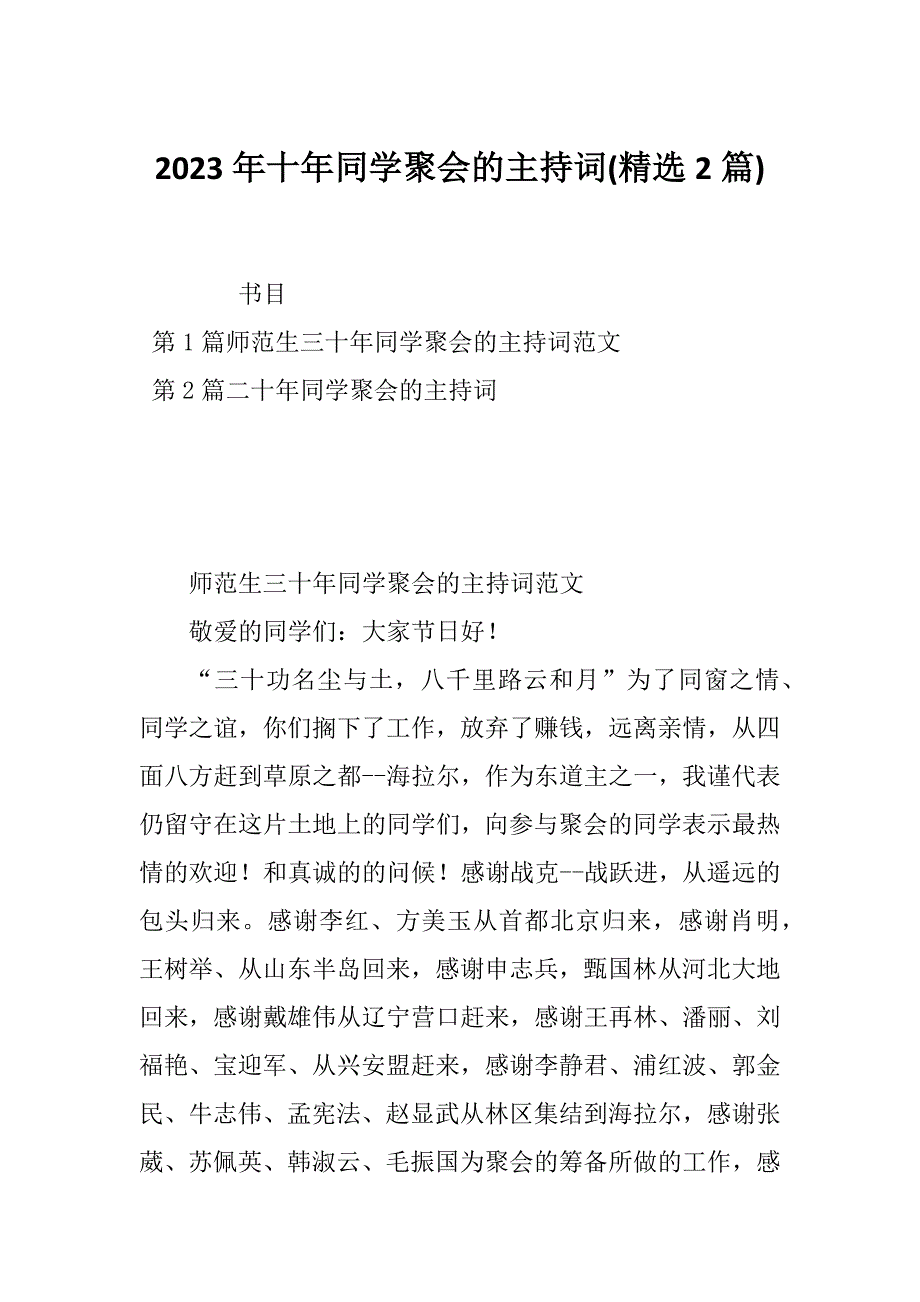 2023 年十年同学聚会的主持词(精选 2 篇)

书目

第 1 篇师范生三十年同学聚会的主持词范文

第 2 篇二十年同学聚会的主持词

师范生三十年同学聚会的主持词范文

敬爱的同学们：大家节日好！

“三十功名尘与土，八千里路云和月”为了同窗之情、同学之谊，你们搁下了工作，放弃了赚钱，远离亲情，从四面八方赶到草原之都--海拉尔，作为东道主之一，我谨代表仍留守在这片土地上的同学们，向参与聚会的同学表示最热情的欢迎！和真诚的的问候！感谢战克--战跃进，从遥远的包头归来。感谢李红、方美玉从首都北京归来，感谢肖明，王树举、从山东半岛回来，感谢申志兵，甄国林从河北大地回来，感谢戴雄伟从辽宁营口赶来，感谢王再林、潘丽、刘福艳、宝迎军、从兴安盟赶来，感谢李静君、浦红波、郭金民、牛志伟、孟宪法、赵显武从林区集结到海拉尔，感谢张葳、苏佩英、韩淑云、毛振国为聚会的筹备所做的工作，感